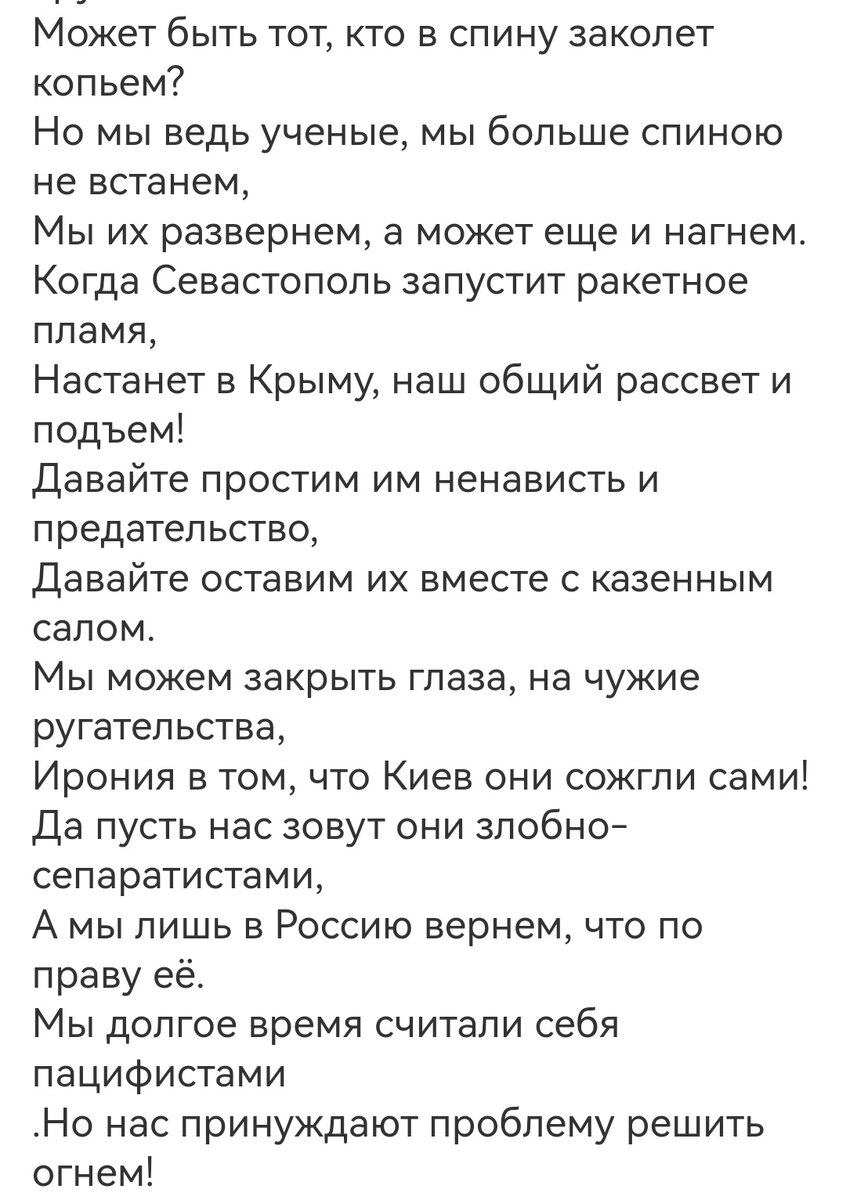 Может быть тот, кто в спину заколет копьем?
Но мы ведь ученые, мы больше спиною не встанем,
Мы их развернем, а может еще и нагнем.
Когда Севастополь запустит ракетное пламя,
Настанет в Крыму, наш общий рассвет и подъем!
Давайте простим им ненависть и предательство,
Давайте оставим их вместе с казенным салом.
Мы можем закрыть глаза, на чужие ругательства,
Ирония в том, что Киев они сожгли сами!
Да пусть нас зовут они злобно-сепаратистами,
А мы лишь в Россию вернем, что по праву её.
Мы долгое время считали себя пацифистами
.Но нас принуждают проблему решить огнем!